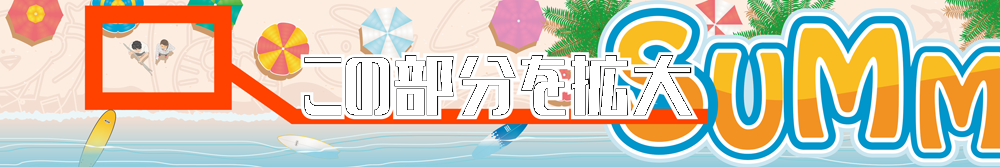 この部分を拡大

SUMM